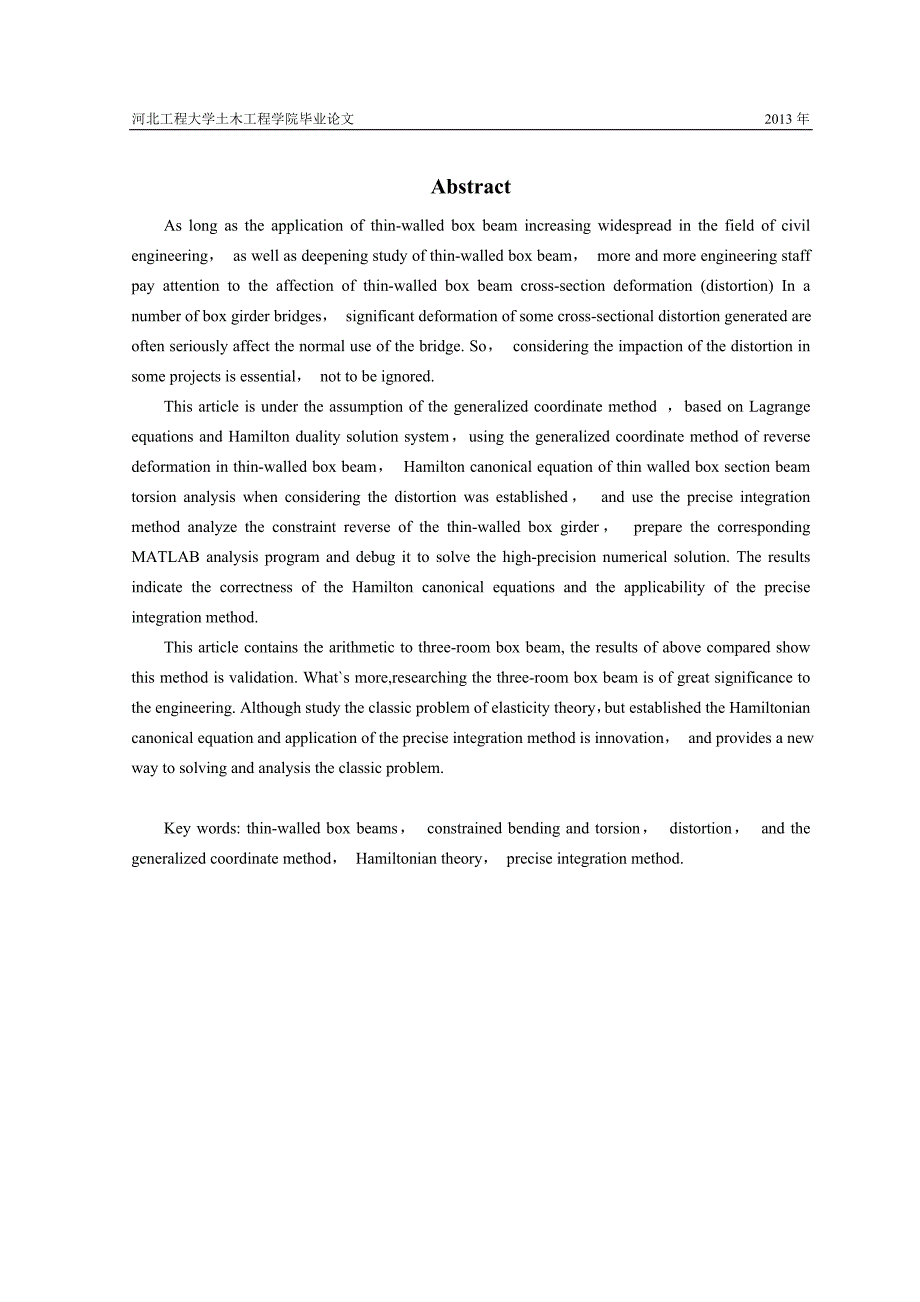 河北工程大学土木工程学院毕业论文 2013 年

Abstract

As long as the application of thin-walled box beam increasing widespread in the field of civil engineering， as well as deepening study of thin-walled box beam， more and more engineering staff pay attention to the affection of thin-walled box beam cross-section deformation (distortion) In a number of box girder bridges， significant deformation of some cross-sectional distortion generated are often seriously affect the normal use of the bridge. So， considering the impaction of the distortion in some projects is essential， not to be ignored.

This article is under the assumption of the generalized coordinate method ，based on Lagrange equations and Hamilton duality solution system，using the generalized coordinate method of reverse deformation in thin-walled box beam， Hamilton canonical equation of thin walled box section beam torsion analysis when considering the distortion was established， and use the precise integration method analyze the constraint reverse of the thin-walled box girder， prepare the corresponding MATLAB analysis program and debug it to solve the high-precision numerical solution. The results indicate the correctness of the Hamilton canonical equations and the applicability of the precise integration method.

This article contains the arithmetic to three-room box beam, the results of above compared show this method is validation. What`s more,researching the three-room box beam is of great significance to the engineering. Although study the classic problem of elasticity theory，but established the Hamiltonian canonical equation and application of the precise integration method is innovation， and provides a new way to solving and analysis the classic problem.

Key words: thin-walled box beams， constrained bending and torsion， distortion， and the generalized coordinate method， Hamiltonian theory， precise integration method.